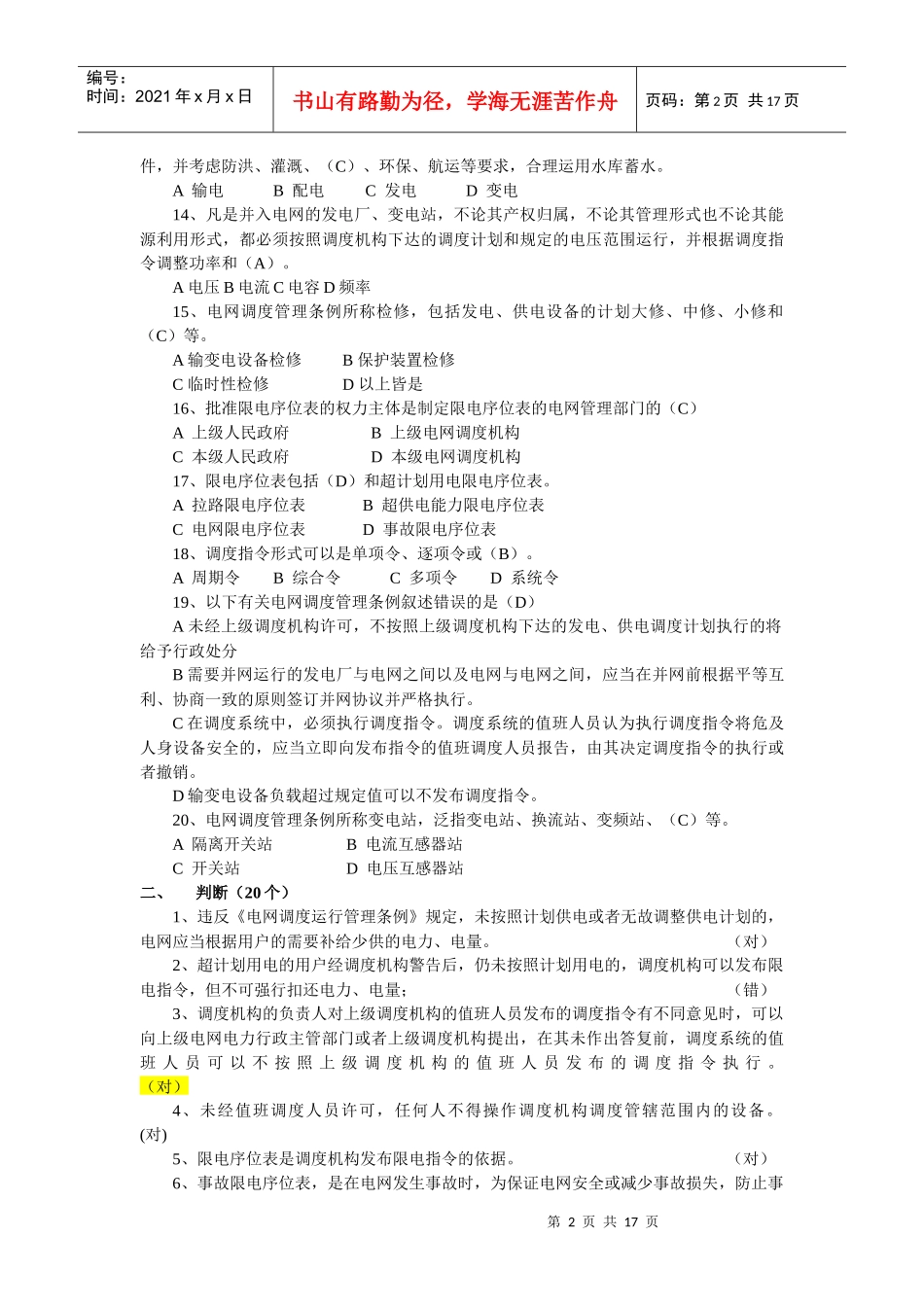 编号：
时间：2021 年 x 月 x 日

书山有路勤为径，学海无涯苦作舟

页码：第 2 页 共 17 页

件，并考虑防洪、灌溉、（C）、环保、航运等要求，合理运用水库蓄水。

A 输电　B 配电　C 发电　D 变电

14、凡是并入电网的发电厂、变电站，不论其产权归属，不论其管理形式也不论其能源利用形式，都必须按照调度机构下达的调度计划和规定的电压范围运行，并根据调度指令调整功率和（A）。

A 电压 B 电流 C 电容 D 频率

15、电网调度管理条例所称检修，包括发电、供电设备的计划大修、中修、小修和（C）等。

A 输变电设备检修　B 保护装置检修

C 临时性检修　D 以上皆是

16、批准限电序位表的权力主体是制定限电序位表的电网管理部门的（C）

A 上级人民政府　B 上级电网调度机构

C 本级人民政府　D 本级电网调度机构

17、限电序位表包括（D）和超计划用电限电序位表。

A 拉路限电序位表　B 超供电能力限电序位表

C 电网限电序位表　D 事故限电序位表

18、调度指令形式可以是单项令、逐项令或（B）。

A 周期令　B 综合令　C 多项令　D 系统令

19、以下有关电网调度管理条例叙述错误的是（D）

A 未经上级调度机构许可，不按照上级调度机构下达的发电、供电调度计划执行的将给予行政处分

B 需要并网运行的发电厂与电网之间以及电网与电网之间，应当在并网前根据平等互利、协商一致的原则签订并网协议并严格执行。

C 在调度系统中，必须执行调度指令。调度系统的值班人员认为执行调度指令将危及人身设备安全的，应当立即向发布指令的值班调度人员报告，由其决定调度指令的执行或者撤销。

D 输变电设备负载超过规定值可以不发布调度指令。

20、电网调度管理条例所称变电站，泛指变电站、换流站、变频站、（C）等。

A 隔离开关站　B 电流互感器站

C 开关站　D 电压互感器站

二、　判断（20 个）

1、违反《电网调度运行管理条例》规定，未按照计划供电或者无故调整供电计划的，电网应当根据用户的需要补给少供的电力、电量。　（对）

2、超计划用电的用户经调度机构警告后，仍未按照计划用电的，调度机构可以发布限电指令，但不可强行扣还电力、电量；　（错）

3、调度机构的负责人对上级调度机构的值班人员发布的调度指令有不同意见时，可以向上级电网电力行政主管部门或者上级调度机构提出，在其未作出答复前，调度系统的值班人员可以不按照上级调度机构的值班人员发布的调度指令执行。（对）

4、未经值班调度人员许可，任何人不得操作调度机构调度管辖范围内的设备。(对)

5、限电序位表是调度机构发布限电指令的依据。　（对）

6、事故限电序位表，是在电网发生事故时，为保证电网安全或减少事故损失，防止事

第 2 页 共 17 页